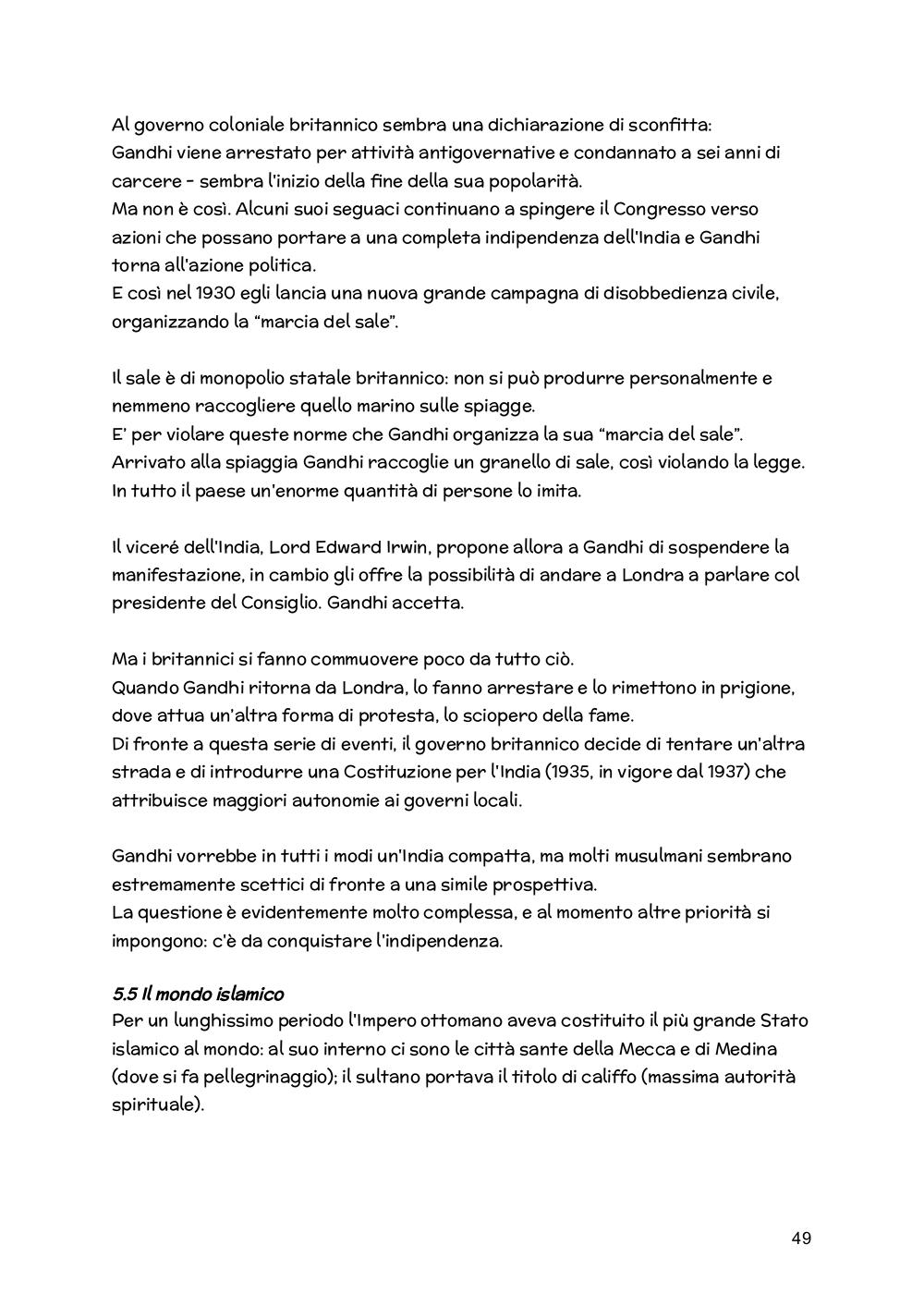 Al governo coloniale britannico sembra una dichiarazione di sconfitta:
Gandhi viene arrestato per attività antigovernative e condannato a sei anni di carcere - sembra l'inizio della fine della sua popolarità.
Ma non è così. Alcuni suoi seguaci continuano a spingere il Congresso verso azioni che possano portare a una completa indipendenza dell'India e Gandhi torna all'azione politica.
E così nel 1930 egli lancia una nuova grande campagna di disobbedienza civile, organizzando la "marcia del sale".

Il sale è di monopolio statale britannico: non si può produrre personalmente e nemmeno raccogliere quello marino sulle spiagge.
E' per violare queste norme che Gandhi organizza la sua "marcia del sale".
Arrivato alla spiaggia Gandhi raccoglie un granello di sale, così violando la legge.
In tutto il paese un'enorme quantità di persone lo imita.

Il viceré dell'India, Lord Edward Irwin, propone allora a Gandhi di sospendere la manifestazione, in cambio gli offre la possibilità di andare a Londra a parlare col presidente del Consiglio. Gandhi accetta.

Ma i britannici si fanno commuovere poco da tutto ciò.
Quando Gandhi ritorna da Londra, lo fanno arrestare e lo rimettono in prigione, dove attua un'altra forma di protesta, lo sciopero della fame.
Di fronte a questa serie di eventi, il governo britannico decide di tentare un'altra strada e di introdurre una Costituzione per l'India (1935, in vigore dal 1937) che attribuisce maggiori autonomie ai governi locali.

Gandhi vorrebbe in tutti i modi un'India compatta, ma molti musulmani sembrano estremamente scettici di fronte a una simile prospettiva.
La questione è evidentemente molto complessa, e al momento altre priorità si impongono: c'è da conquistare l'indipendenza.

5.5 Il mondo islamico
Per un lunghissimo periodo l'Impero ottomano aveva costituito il più grande Stato islamico al mondo: al suo interno ci sono le città sante della Mecca e di Medina (dove si fa pellegrinaggio); il sultano portava il titolo di califfo (massima autorità spirituale).

49